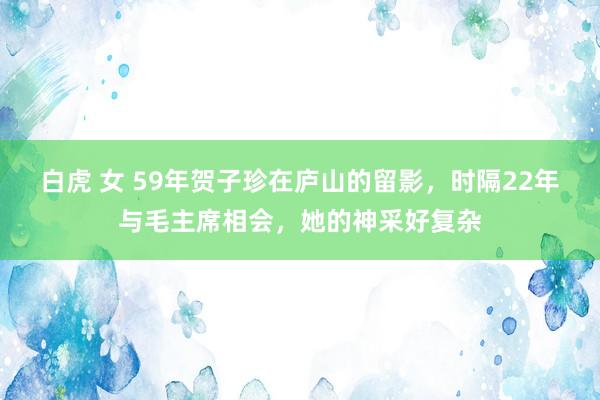 白虎 女 59年贺子珍在庐山的留影，时隔22年与毛主席相会，她的神采好复杂